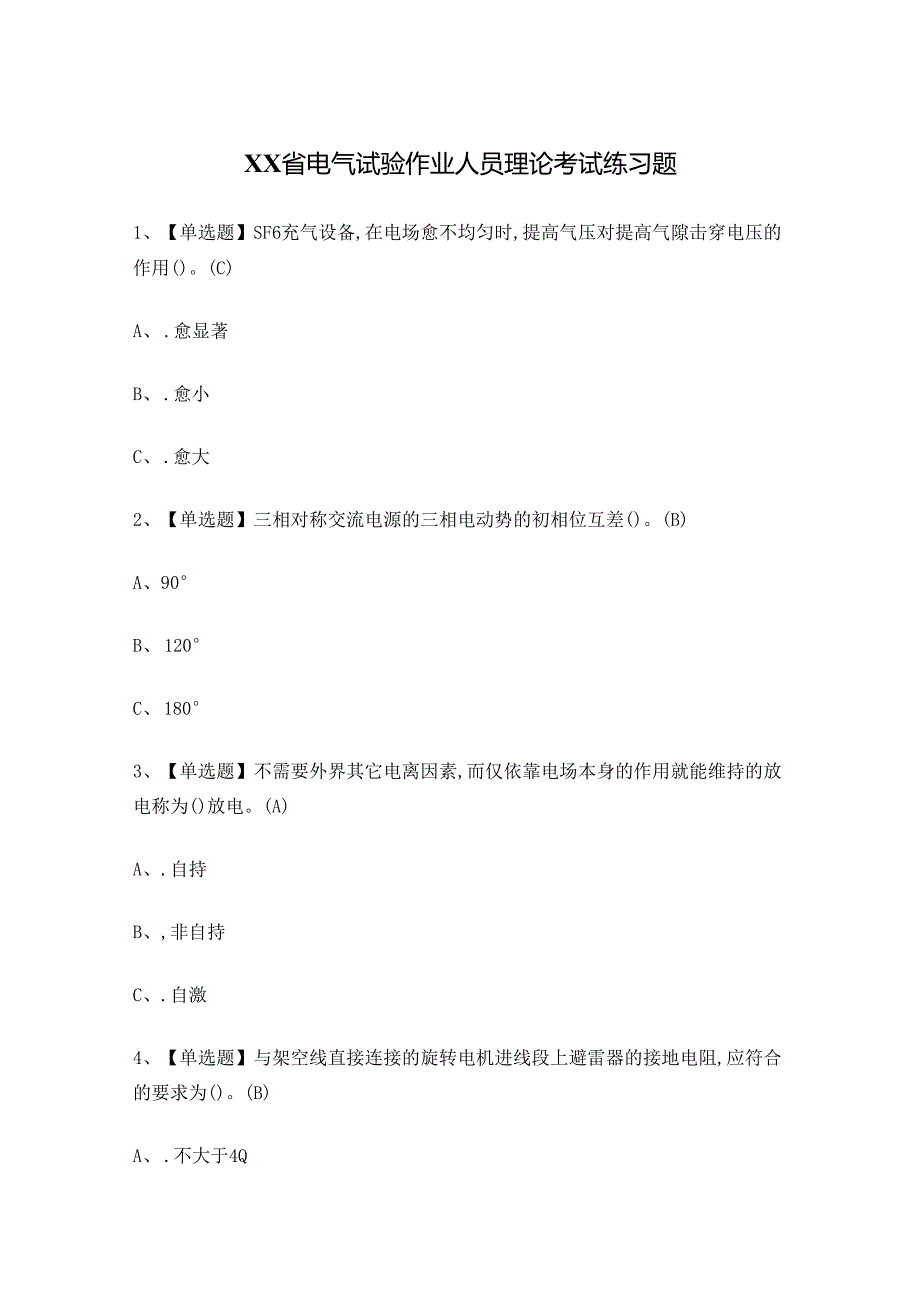 XX省电气试验作业人员理论考试练习题

1、【单选题】SF6充气设备,在电场愈不均匀时,提高气压对提高气隙击穿电压的作用()。(C)

A、.愈显著

B、.愈小

C、.愈大

2、【单选题】三相对称交流电源的三相电动势的初相位互差()。(B)

A、90°

B、120°

C、180°

3、【单选题】不需要外界其它电离因素,而仅依靠电场本身的作用就能维持的放电称为()放电。(A)

A、.自持

B、,非自持

C、.自激

4、【单选题】与架空线直接连接的旋转电机进线段上避雷器的接地电阻,应符合的要求为()。(B)

A、.不大于4Q